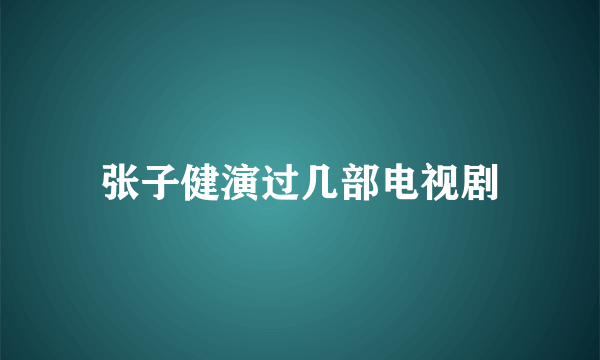 张子健演过几部电视剧